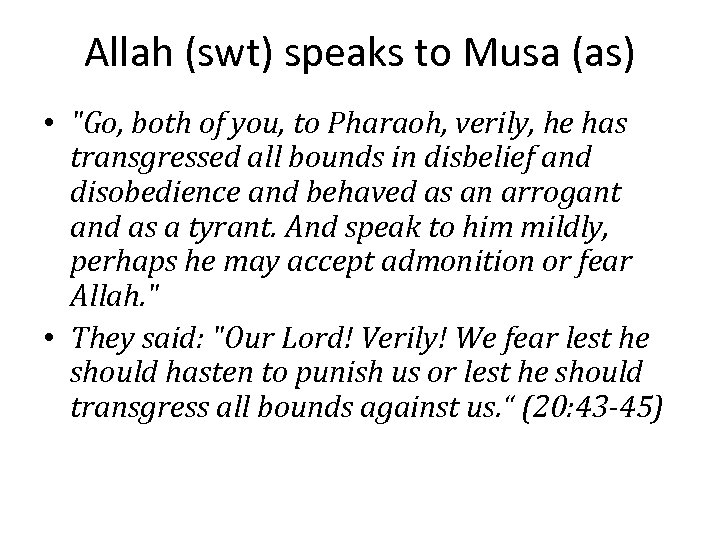 Allah (swt) speaks to Musa (as)

• "Go, both of you, to Pharaoh, verily, he has transgressed all bounds in disbelief and disobedience and behaved as an arrogant and as a tyrant. And speak to him mildly, perhaps he may accept admonition or fear Allah."

• They said: "Our Lord! Verily! We fear lest he should hasten to punish us or lest he should transgress all bounds against us.“ (20:43-45)